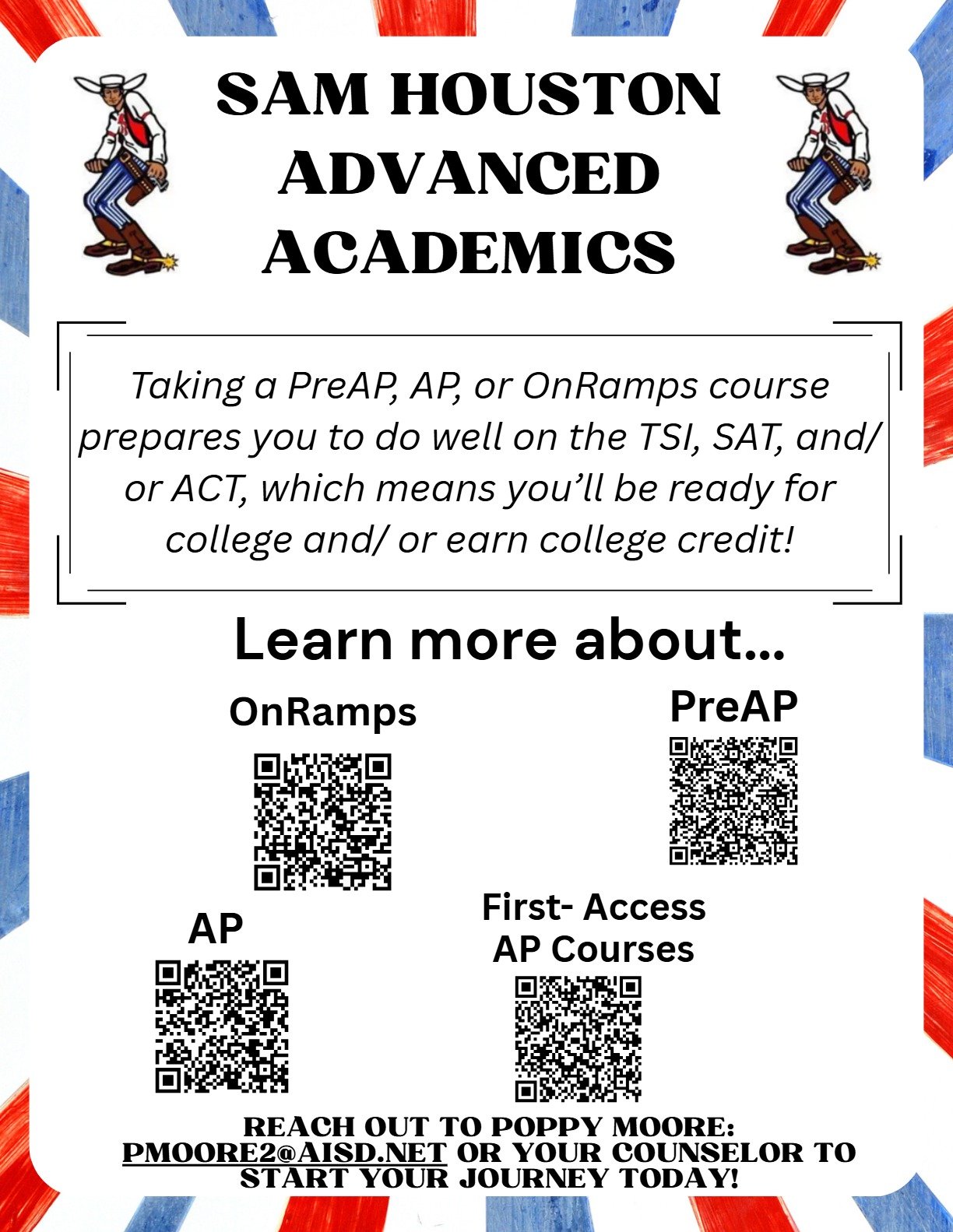 SAM HOUSTON ADVANCED ACADEMICS

Taking a PreAP, AP, or OnRamps course prepares you to do well on the TSI, SAT, and/ or ACT, which means you'll be ready for college and/ or earn college credit!

Learn more about...

OnRamps

PreAP

AP

First- Access AP Courses

REACH OUT TO POPPY MOORE: PMOORE2@AISD.NET OR YOUR COUNSELOR TO START YOUR JOURNEY TODAY!